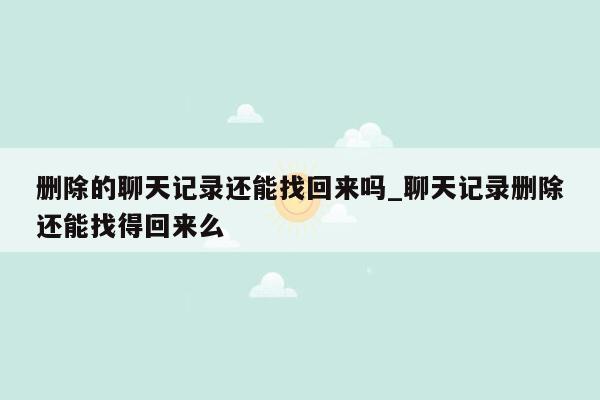 删除的聊天记录还能找回来吗_聊天记录删除还能找得回来么